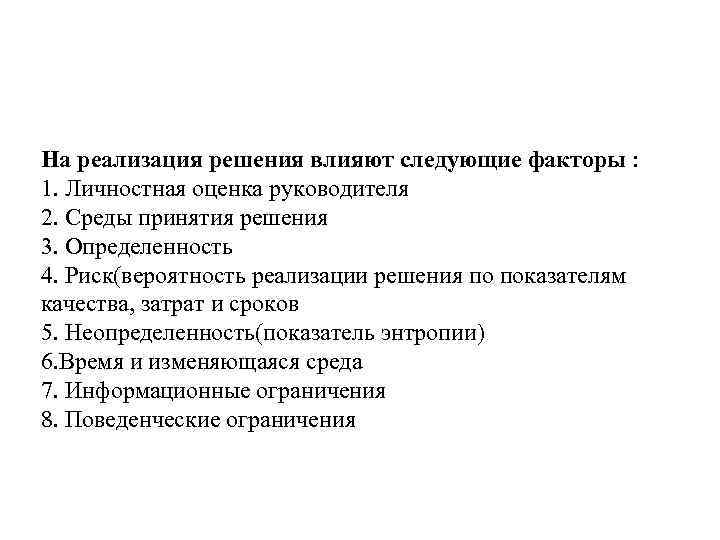 На реализация решения влияют следующие факторы :
1. Личностная оценка руководителя
2. Среды принятия решения
3. Определенность
4. Риск(вероятность реализации решения по показателям качества, затрат и сроков
5. Неопределенность(показатель энтропии)
6.Время и изменяющаяся среда
7. Информационные ограничения
8. Поведенческие ограничения